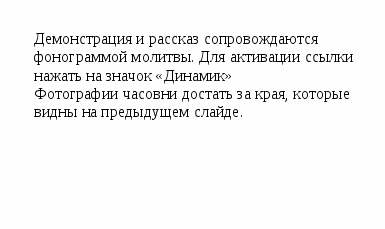 Демонстрация и рассказ сопровождаются фонограммой молитвы. Для активации ссылки нажать на значок «Динамик»
Фотографии часовни достать за края, которые видны на предыдущем слайде.